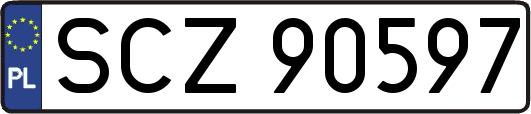 PL
SCZ 90597